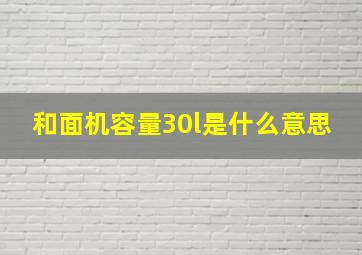 和面机容量30l是什么意思